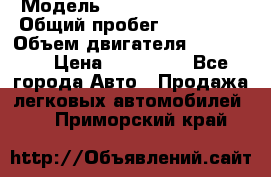 Модель
Общий пробег
Объем двигателя
Цена Все города Авто Продажа легковых автомобилей Приморский край

http://Объявлений.сайт